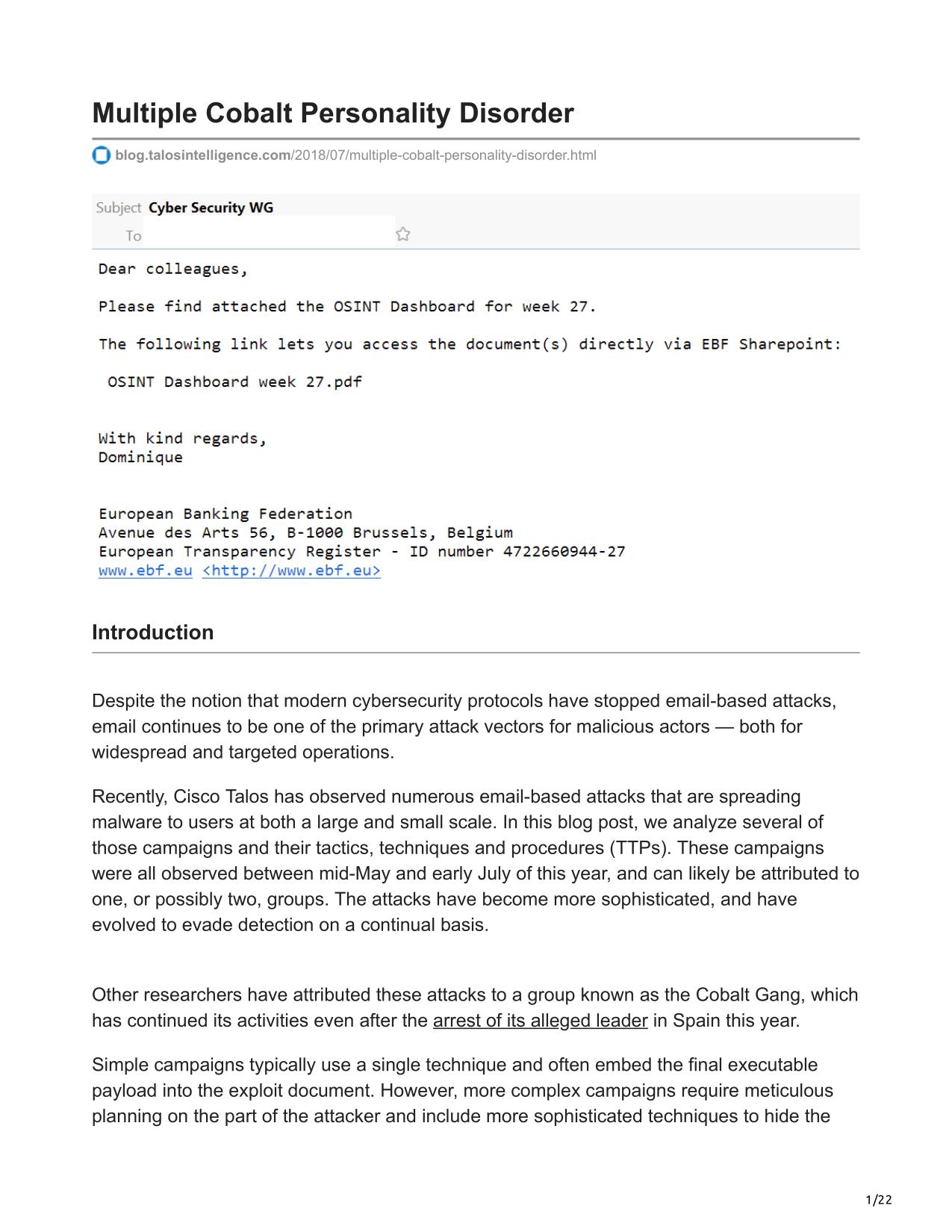 Multiple Cobalt Personality Disorder

blog.talosintelligence.com/2018/07/multiple-cobalt-personality-disorder.html

Subject Cyber Security WG
To

Dear colleagues,

Please find attached the OSINT Dashboard for week 27.

The following link lets you access the document(s) directly via EBF Sharepoint:

OSINT Dashboard week 27.pdf

With kind regards,
Dominique

European Banking Federation
Avenue des Arts 56, B-1000 Brussels, Belgium
European Transparency Register - ID number 4722660944-27
www.ebf.eu <http://www.ebf.eu>

Introduction

Despite the notion that modern cybersecurity protocols have stopped email-based attacks, email continues to be one of the primary attack vectors for malicious actors — both for widespread and targeted operations.

Recently, Cisco Talos has observed numerous email-based attacks that are spreading malware to users at both a large and small scale. In this blog post, we analyze several of those campaigns and their tactics, techniques and procedures (TTPs). These campaigns were all observed between mid-May and early July of this year, and can likely be attributed to one, or possibly two, groups. The attacks have become more sophisticated, and have evolved to evade detection on a continual basis.

Other researchers have attributed these attacks to a group known as the Cobalt Gang, which has continued its activities even after the arrest of its alleged leader in Spain this year.

Simple campaigns typically use a single technique and often embed the final executable payload into the exploit document. However, more complex campaigns require meticulous planning on the part of the attacker and include more sophisticated techniques to hide the

1/22